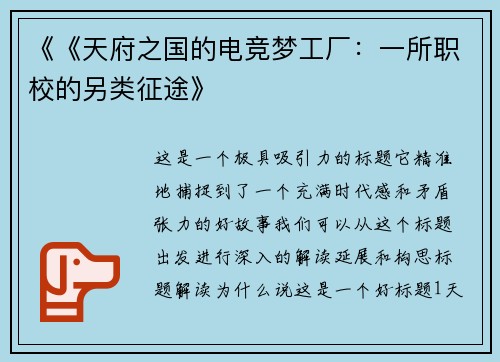 《《天府之国的电竞梦工厂：一所职校的另类征途》

这是一个极具吸引力的标题它精准地捕捉到了一个充满时代感和矛盾张力的好故事我们可以从这个标题出发进行深入的解读延展和构思标题解读为什么说这是一个好标题1天